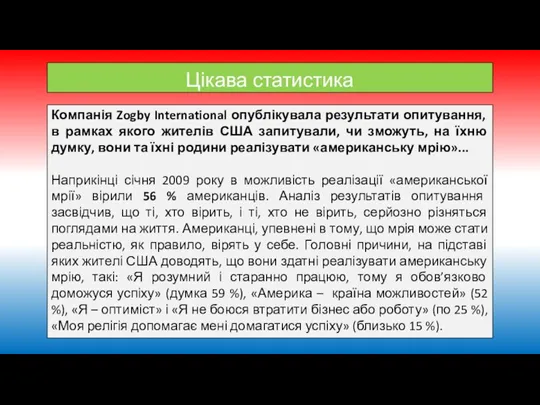 Цікава статистика

Компанія Zogby International опублікувала результати опитування, в рамках якого жителів США запитували, чи зможуть, на їхню думку, вони та їхні родини реалізувати «американську мрію»...

Наприкінці січня 2009 року в можливість реалізації «американської мрії» вірили 56 % американців. Аналіз результатів опитування засвідчив, що ті, хто вірить, і ті, хто не вірить, серйозно різняться поглядами на життя. Американці, упевнені в тому, що мрія може стати реальністю, як правило, вірять у себе. Головні причини, на підставі яких жителі США доводять, що вони здатні реалізувати американську мрію, такі: «Я розумний і старанно працюю, тому я обов'язково доможуся успіху» (думка 59 %), «Америка – країна можливостей» (52 %), «Я – оптиміст» і «Я не боюся втратити бізнес або роботу» (по 25 %), «Моя релігія допомагає мені домагатися успіху» (близько 15 %).